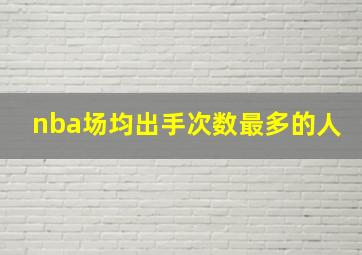 nba场均出手次数最多的人